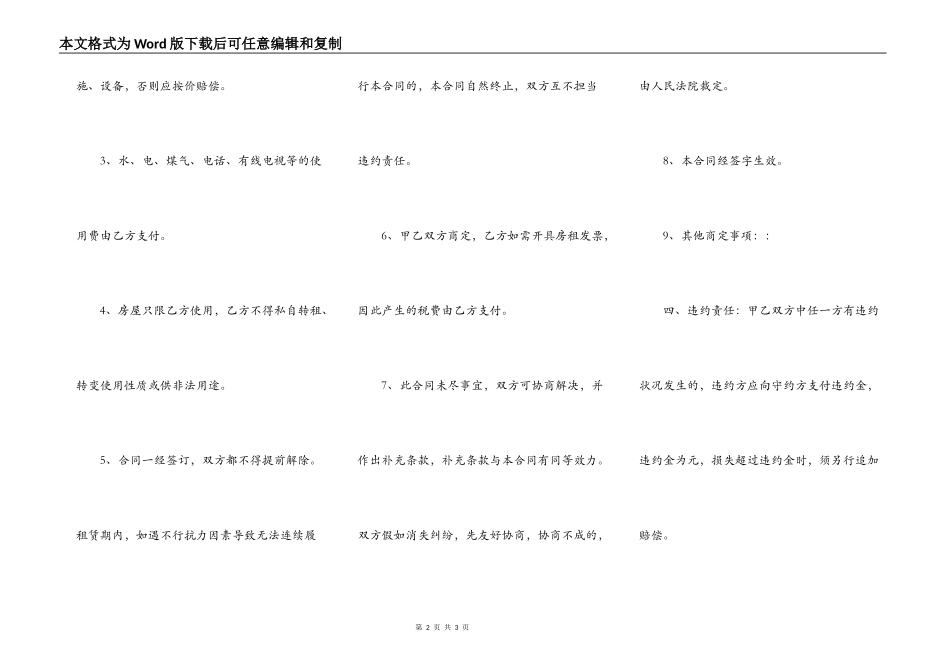 本文格式为Word版下载后可任意编辑和复制

施、设备，否则应按价赔偿。

3、水、电、煤气、电话、有线电视等的使用费由乙方支付。

4、房屋只限乙方使用，乙方不得私自转租、转变使用性质或供非法用途。

5、合同一经签订，双方都不得提前解除。租赁期内，如遇不行抗力因素导致无法连续履行本合同的，本合同自然终止，双方互不担当违约责任。

6、甲乙双方商定，乙方如需开具房租发票，因此产生的税费由乙方支付。

7、此合同未尽事宜，双方可协商解决，并作出补充条款，补充条款与本合同有同等效力。双方假如消失纠纷，先友好协商，协商不成的，由人民法院裁定。

8、本合同经签字生效。

9、其他商定事项：：

四、违约责任：甲乙双方中任一方有违约状况发生的，违约方应向守约方支付违约金，违约金为元，损失超过违约金时，须另行追加赔偿。

第 2 页 共 3 页